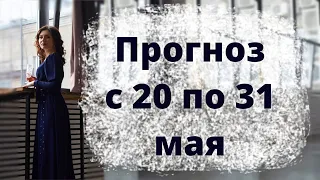 Прогноз с 20 по 31 мая